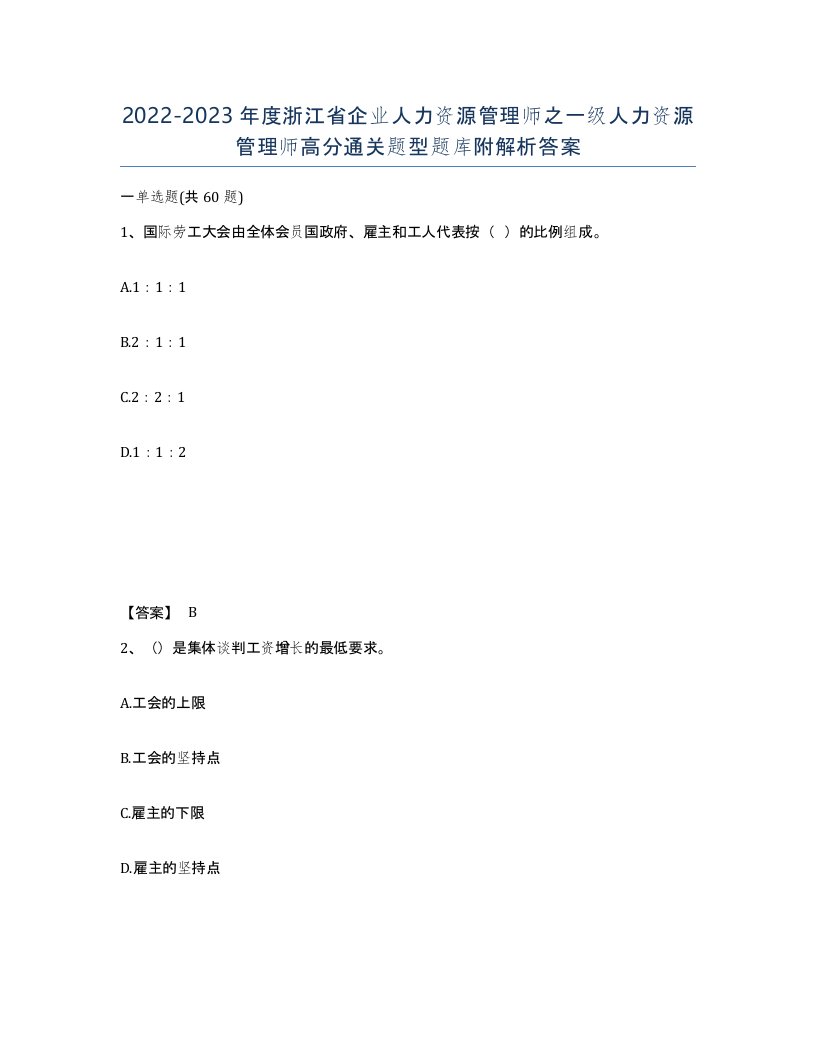 2022-2023年度浙江省企业人力资源管理师之一级人力资源管理师高分通关题型题库附解析答案

一单选题(共60题)

1、国际劳工大会由全体会员国政府、雇主和工人代表按（ ）的比例组成。

A.1：1：1

B.2：1：1

C.2：2：1

D.1：1：2

【答案】 B

2、（）是集体谈判工资增长的最低要求。

A.工会的上限

B.工会的坚持点

C.雇主的下限

D.雇主的坚持点